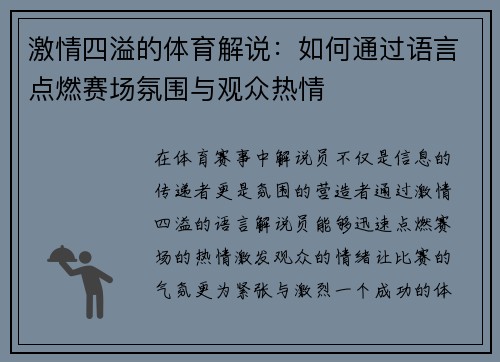 激情四溢的体育解说：如何通过语言点燃赛场氛围与观众热情

在体育赛事中解说员不仅是信息的传递者更是氛围的营造者通过激情四溢的语言解说员能够迅速点燃赛场的热情激发观众的情绪让比赛的气氛更为紧张与激烈一个成功的体